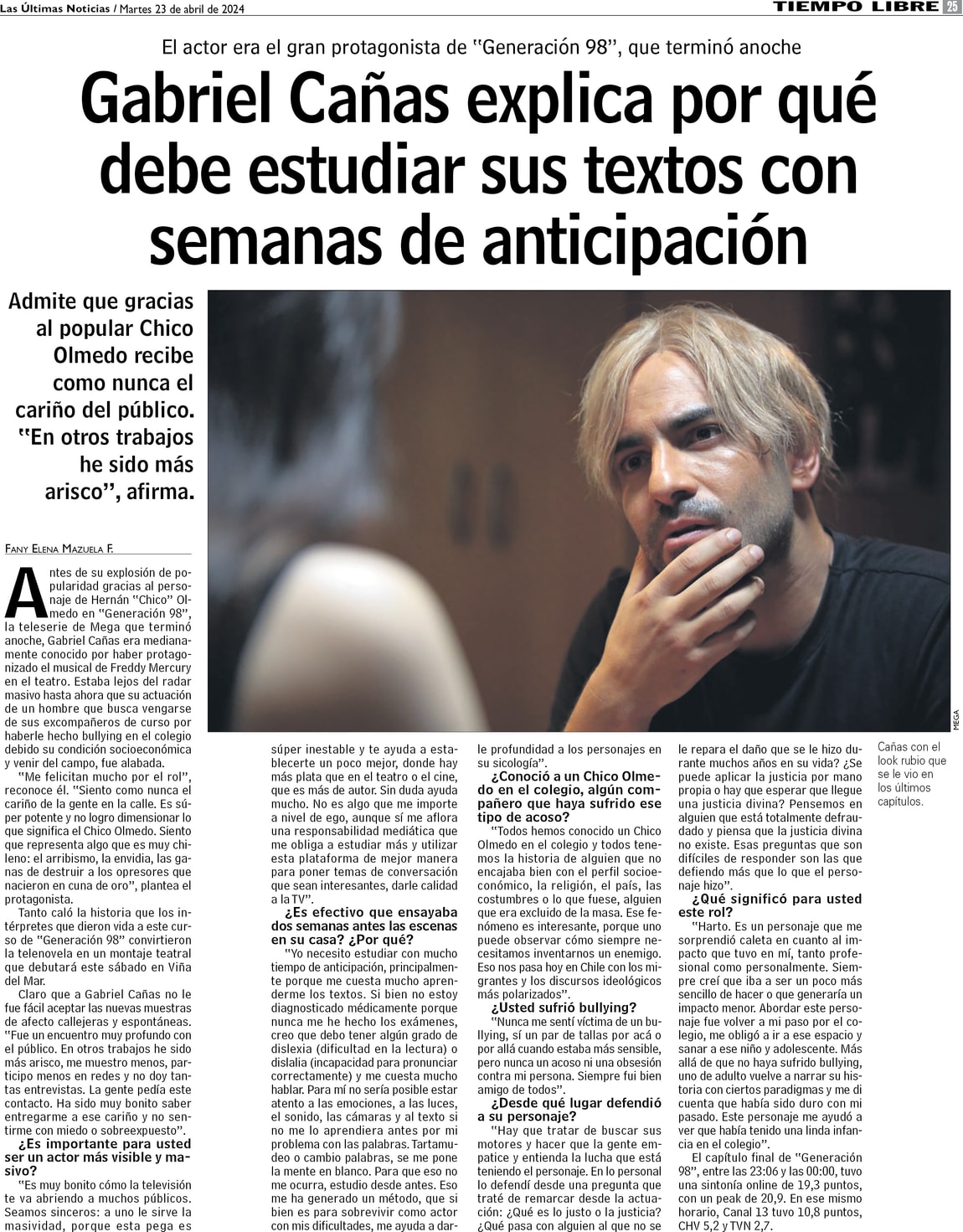 Las Últimas Noticias / Martes 23 de abril de 2024

TIEMPO LIBRE 25

El actor era el gran protagonista de "Generación 98", que terminó anoche

Gabriel Cañas explica por qué debe estudiar sus textos con semanas de anticipación

Admite que gracias al popular Chico Olmedo recibe como nunca el cariño del público. "En otros trabajos he sido más arisco", afirma.

MEGA

Cañas con el look rubio que se le vio en los últimos capítulos.

FANY ELENA MAZUELA F.

Antes de su explosión de popularidad gracias al personaje de Hernán "Chico" Olmedo en "Generación 98", la teleserie de Mega que terminó anoche, Gabriel Cañas era medianamente conocido por haber protagonizado el musical de Freddy Mercury en el teatro. Estaba lejos del radar masivo hasta ahora que su actuación de un hombre que busca vengarse de sus excompañeros de curso por haberle hecho bullying en el colegio debido su condición socioeconómica y venir del campo, fue alabada.

"Me felicitan mucho por el rol", reconoce él. "Siento como nunca el cariño de la gente en la calle. Es súper potente y no logro dimensionar lo que significa el Chico Olmedo. Siento que representa algo que es muy chileno: el arribismo, la envidia, las ganas de destruir a los opresores que nacieron en cuna de oro", plantea el protagonista.

Tanto caló la historia que los intérpretes que dieron vida a este curso de "Generación 98" convirtieron la telenovela en un montaje teatral que debutará este sábado en Viña del Mar.

Claro que a Gabriel Cañas no le fue fácil aceptar las nuevas muestras de afecto callejeras y espontáneas. "Fue un encuentro muy profundo con el público. En otros trabajos he sido más arisco, me muestro menos, participo menos en redes y no doy tantas entrevistas. La gente pedía este contacto. Ha sido muy bonito saber entregarme a ese cariño y no sentirme con miedo o sobreexpuesto".

¿Es importante para usted ser un actor más visible y masivo?

"Es muy bonito cómo la televisión te va abriendo a muchos públicos. Seamos sinceros: a uno le sirve la masividad, porque esta pega es súper inestable y te ayuda a establecerte un poco mejor, donde hay más plata que en el teatro o el cine, que es más de autor. Sin duda ayuda mucho. No es algo que me importe a nivel de ego, aunque sí me aflora una responsabilidad mediática que me obliga a estudiar más y utilizar esta plataforma de mejor manera para poner temas de conversación que sean interesantes, darle calidad a la TV".

¿Es efectivo que ensayaba dos semanas antes las escenas en su casa? ¿Por qué?

"Yo necesito estudiar con mucho tiempo de anticipación, principalmente porque me cuesta mucho aprenderme los textos. Si bien no estoy diagnosticado médicamente porque nunca me he hecho los exámenes, creo que debo tener algún grado de dislexia (dificultad en la lectura) o dislalia (incapacidad para pronunciar correctamente) y me cuesta mucho hablar. Para mí no sería posible estar atento a las emociones, a las luces, el sonido, las cámaras y al texto si no me lo aprendiera antes por mi problema con las palabras. Tartamudeo o cambio palabras, se me pone la mente en blanco. Para que eso no me ocurra, estudio desde antes. Eso me ha generado un método, que si bien es para sobrevivir como actor con mis dificultades, me ayuda a darle profundidad a los personajes en su sicología".

¿Conoció a un Chico Olmedo en el colegio, algún compañero que haya sufrido ese tipo de acoso?

"Todos hemos conocido un Chico Olmedo en el colegio y todos tenemos la historia de alguien que no encajaba bien con el perfil socioeconómico, la religión, el país, las costumbres o lo que fuese, alguien que era excluido de la masa. Ese fenómeno es interesante, porque uno puede observar cómo siempre necesitamos inventarnos un enemigo. Eso nos pasa hoy en Chile con los migrantes y los discursos ideológicos más polarizados".

¿Usted sufrió bullying?

"Nunca me sentí víctima de un bullying, sí un par de tallas por acá o por allá cuando estaba más sensible, pero nunca un acoso ni una obsesión contra mi persona. Siempre fui bien amigo de todos".

¿Desde qué lugar defendió a su personaje?

"Hay que tratar de buscar sus motores y hacer que la gente empatice y entienda la lucha que está teniendo el personaje. En lo personal lo defendí desde una pregunta que traté de remarcar desde la actuación: ¿Qué es lo justo o la justicia? ¿Qué pasa con alguien al que no se le repara el daño que se le hizo durante muchos años en su vida? ¿Se puede aplicar la justicia por mano propia o hay que esperar que llegue una justicia divina? Pensemos en alguien que está totalmente defraudado y piensa que la justicia divina no existe. Esas preguntas que son difíciles de responder son las que defiendo más que lo que el personaje hizo".

¿Qué significó para usted este rol?

"Harto. Es un personaje que me sorprendió caleta en cuanto al impacto que tuvo en mí, tanto profesional como personalmente. Siempre creí que iba a ser un poco más sencillo de hacer o que generaría un impacto menor. Abordar este personaje fue volver a mi paso por el colegio, me obligó a ir a ese espacio y sanar a ese niño y adolescente. Más allá de que no haya sufrido bullying, uno de adulto vuelve a narrar su historia con ciertos paradigmas y me di cuenta que había sido duro con mi pasado. Este personaje me ayudó a ver que había tenido una linda infancia en el colegio".

El capítulo final de "Generación 98", entre las 23:06 y las 00:00, tuvo una sintonía online de 19,3 puntos, con un peak de 20,9. En ese mismo horario, Canal 13 tuvo 10,8 puntos, CHV 5,2 y TVN 2,7.